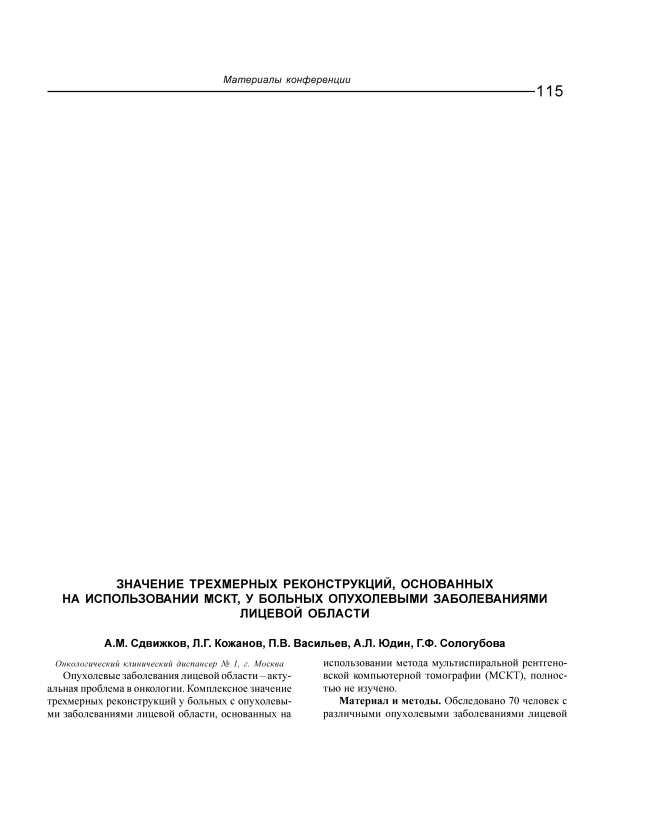 Материалы конференции

115

ЗНАЧЕНИЕ ТРЕХМЕРНЫХ РЕКОНСТРУКЦИЙ, ОСНОВАННЫХ НА ИСПОЛЬЗОВАНИИ МСКТ, У БОЛЬНЫХ ОПУХОЛЕВЫМИ ЗАБОЛЕВАНИЯМИ ЛИЦЕВОЙ ОБЛАСТИ

А.М. Сдвижков, Л.Г. Кожанов, П.В. Васильев, А.Л. Юдин, Г.Ф. Сологубова

Онкологический клинический диспансер № 1, г. Москва

Опухолевые заболевания лицевой области – актуальная проблема в онкологии. Комплексное значение трехмерных реконструкций у больных с опухолевыми заболеваниями лицевой области, основанных на использовании метода мультиспиральной рентгеновской компьютерной томографии (МСКТ), полностью не изучено.

Материал и методы. Обследовано 70 человек с различными опухолевыми заболеваниями лицевой